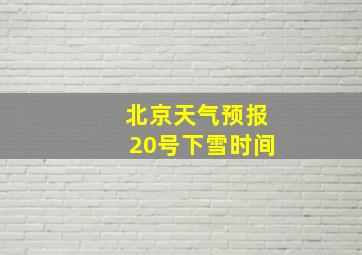 北京天气预报
20号下雪时间